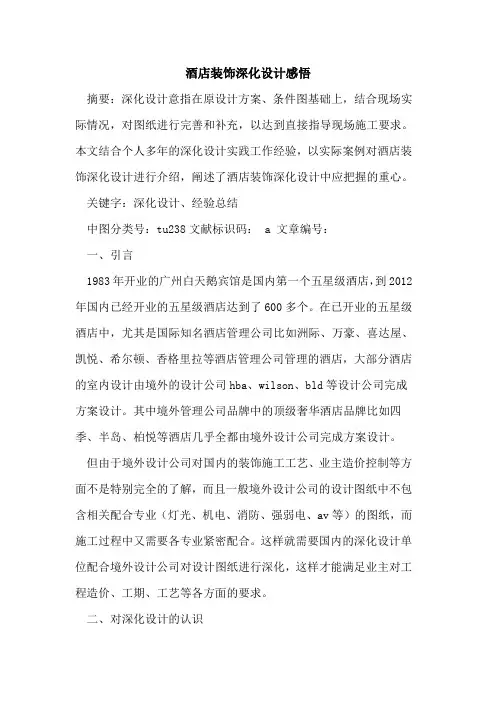 酒店装饰深化设计感悟

摘要：深化设计意指在原设计方案、条件图基础上，结合现场实际情况，对图纸进行完善和补充，以达到直接指导现场施工要求。本文结合个人多年的深化设计实践工作经验，以实际案例对酒店装饰深化设计进行介绍，阐述了酒店装饰深化设计中应把握的重心。

关键字：深化设计、经验总结

中图分类号：tu238 文献标识码： a 文章编号：

一、引言

1983年开业的广州白天鹅宾馆是国内第一个五星级酒店，到2012年国内已经开业的五星级酒店达到了600多个。在已开业的五星级酒店中，尤其是国际知名酒店管理公司比如洲际、万豪、喜达屋、凯悦、希尔顿、香格里拉等酒店管理公司管理的酒店，大部分酒店的室内设计由境外的设计公司hba、wilson、bld等设计公司完成方案设计。其中境外管理公司品牌中的顶级奢华酒店品牌比如四季、半岛、柏悦等酒店几乎全都由境外设计公司完成方案设计。

但由于境外设计公司对国内的装饰施工工艺、业主造价控制等方面不是特别完全的了解，而且一般境外设计公司的设计图纸中不包含相关配合专业（灯光、机电、消防、强弱电、av等）的图纸，而施工过程中又需要各专业紧密配合。这样就需要国内的深化设计单位配合境外设计公司对设计图纸进行深化，这样才能满足业主对工程造价、工期、工艺等各方面的要求。

二、对深化设计的认识